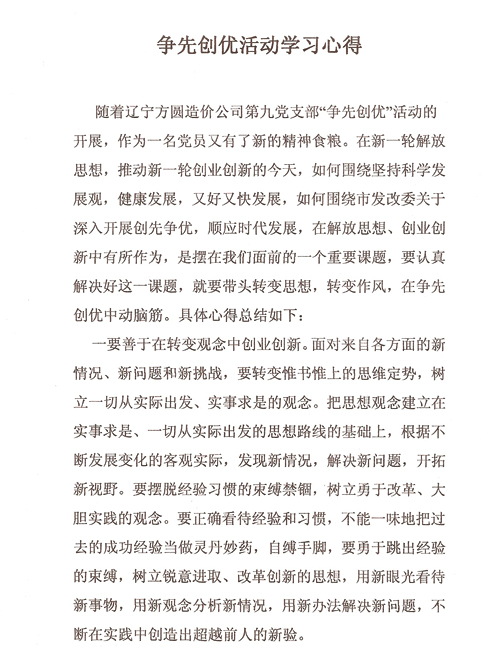 争先创优活动学习心得

随着辽宁方圆造价公司第九党支部“争先创优”活动的开展，作为一名党员又有了新的精神食粮。在新一轮解放思想，推动新一轮创业创新的今天，如何围绕坚持科学发展观，健康发展，又好又快发展，如何围绕市发改委关于深入开展创先争优，顺应时代发展，在解放思想、创业创新中有所作为，是摆在我们面前的一个重要课题，要认真解决好这一课题，就要带头转变思想，转变作风，在争先创优中动脑筋。具体心得总结如下：

一要善于在转变观念中创业创新。面对来自各方面的新情况、新问题和新挑战，要转变惟书惟上的思维定势，树立一切从实际出发、实事求是的观念。把思想观念建立在实事求是、一切从实际出发的思想路线的基础上，根据不断发展变化的客观实际，发现新情况，解决新问题，开拓新视野。要摆脱经验习惯的束缚禁锢，树立勇于改革、大胆实践的观念。要正确看待经验和习惯，不能一味地把过去的成功经验当做灵丹妙药，自缚手脚，要勇于跳出经验的束缚，树立锐意进取、改革创新的思想，用新眼光看待新事物，用新观念分析新情况，用新办法解决新问题，不断在实践中创造出超越前人的新验。